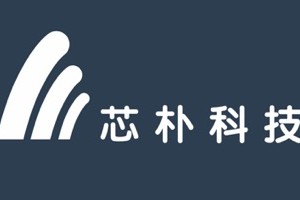 芯朴科技